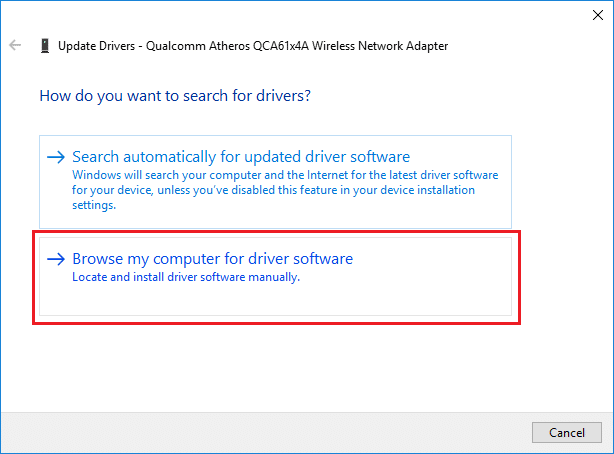 Update Drivers - Qualcomm Atheros QCA61x4A Wireless Network Adapter

How do you want to search for drivers?

→ Search automatically for updated driver software
Windows will search your computer and the Internet for the latest driver software for your device, unless you've disabled this feature in your device installation settings.

→ Browse my computer for driver software
Locate and install driver software manually.

Cancel